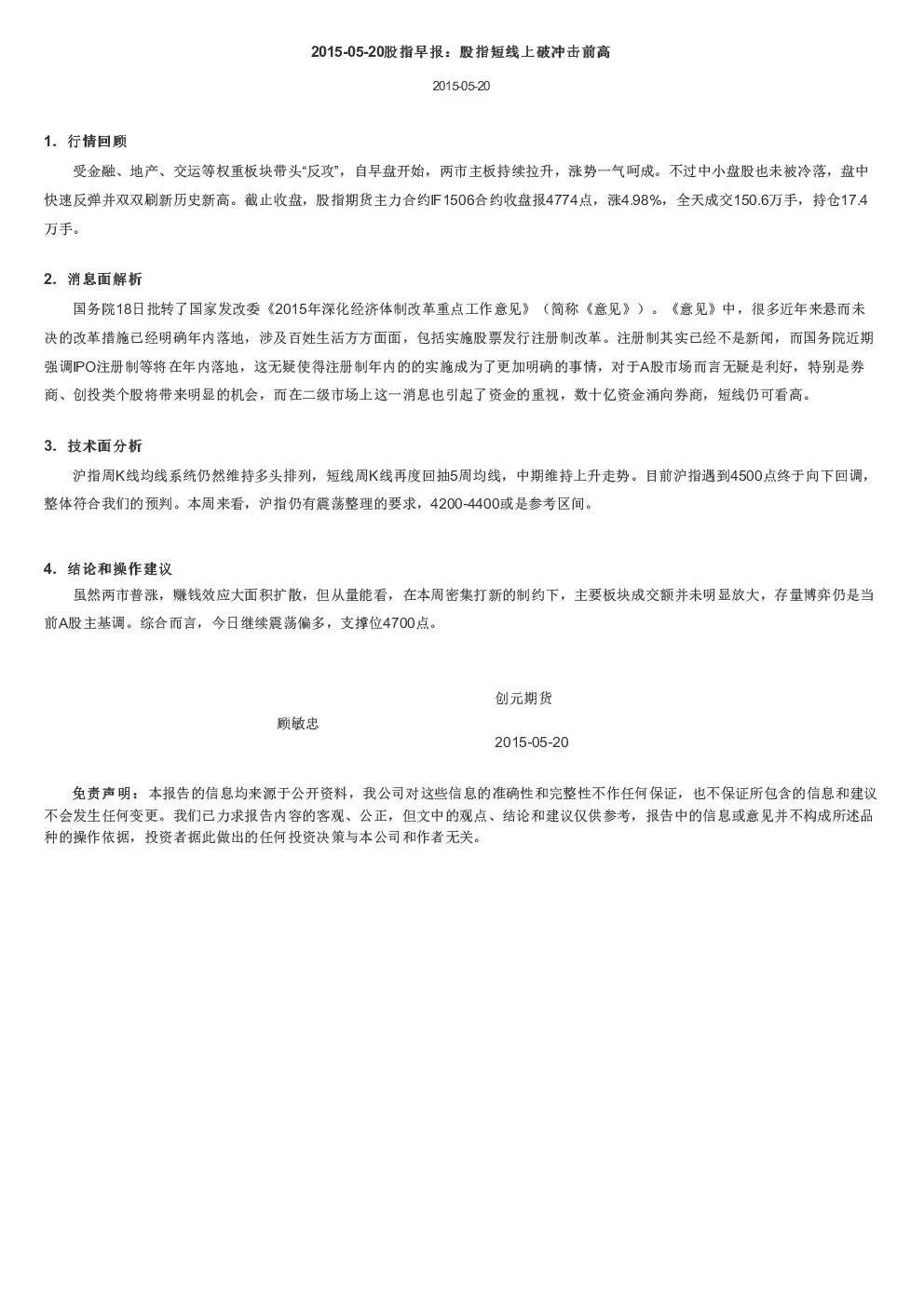 2015-05-20股指早报：股指短线上破冲击前高

2015-05-20

1. 行情回顾

受金融、地产、交运等权重板块带头“反攻”，自早盘开始，两市主板持续拉升，涨势一气呵成。不过中小盘股也未被冷落，盘中快速反弹并双双刷新历史新高。截止收盘，股指期货主力合约IF1506合约收盘报4774点，涨4.98%，全天成交150.6万手，持仓17.4万手。

2. 消息面解析

国务院18日批转了国家发改委《2015年深化经济体制改革重点工作意见》（简称《意见》）。《意见》中，很多近年来悬而未决的改革措施已经明确年内落地，涉及百姓生活方方面面，包括实施股票发行注册制改革。注册制其实已经不是新闻，而国务院近期强调IPO注册制等将在年内落地，这无疑使得注册制年内的的实施成为了更加明确的事情，对于A股市场而言无疑是利好，特别是券商、创投类个股将带来明显的机会，而在二级市场上这一消息也引起了资金的重视，数十亿资金涌向券商，短线仍可看高。

3. 技术面分析

沪指周K线均线系统仍然维持多头排列，短线周K线再度回抽5周均线，中期维持上升走势。目前沪指遇到4500点终于向下回调，整体符合我们的预判。本周来看，沪指仍有震荡整理的要求，4200-4400或是参考区间。

4. 结论和操作建议

虽然两市普涨，赚钱效应大面积扩散，但从量能看，在本周密集打新的制约下，主要板块成交额并未明显放大，存量博弈仍是当前A股主基调。综合而言，今日继续震荡偏多，支撑位4700点。

创元期货
顾敏忠
2015-05-20

免责声明：本报告的信息均来源于公开资料，我公司对这些信息的准确性和完整性不作任何保证，也不保证所包含的信息和建议不会发生任何变更。我们已力求报告内容的客观、公正，但文中的观点、结论和建议仅供参考，报告中的信息或意见并不构成所述品种的操作依据，投资者据此做出的任何投资决策与本公司和作者无关。